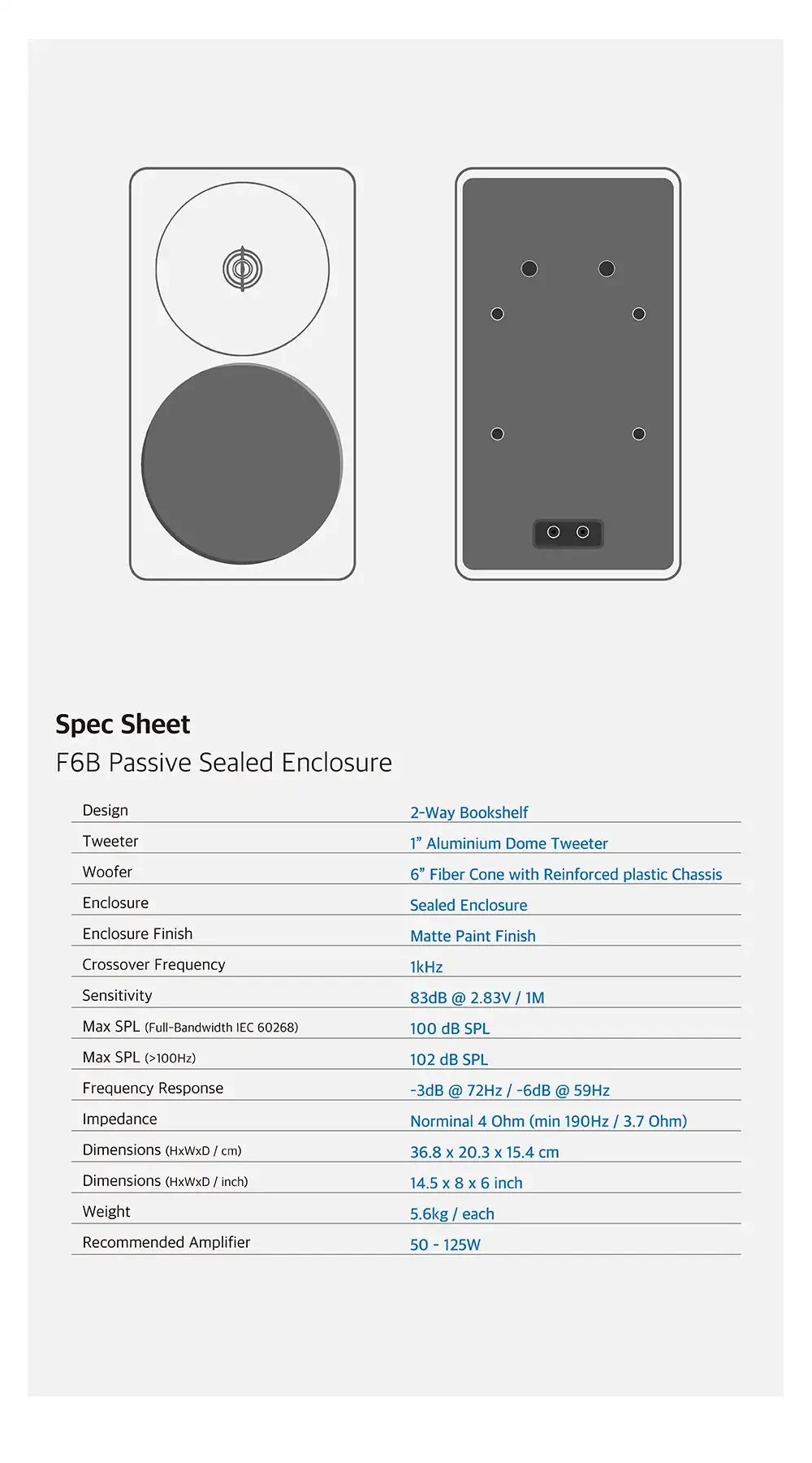 Spec Sheet
F6B Passive Sealed Enclosure

| | |
|---|---|
| Design | 2-Way Bookshelf |
| Tweeter | 1” Aluminium Dome Tweeter |
| Woofer | 6” Fiber Cone with Reinforced plastic Chassis |
| Enclosure | Sealed Enclosure |
| Enclosure Finish | Matte Paint Finish |
| Crossover Frequency | 1kHz |
| Sensitivity | 83dB @ 2.83V / 1M |
| Max SPL (Full-Bandwidth IEC 60268) | 100 dB SPL |
| Max SPL (>100Hz) | 102 dB SPL |
| Frequency Response | -3dB @ 72Hz / -6dB @ 59Hz |
| Impedance | Norminal 4 Ohm (min 190Hz / 3.7 Ohm) |
| Dimensions (HxWxD / cm) | 36.8 x 20.3 x 15.4 cm |
| Dimensions (HxWxD / inch) | 14.5 x 8 x 6 inch |
| Weight | 5.6kg / each |
| Recommended Amplifier | 50 - 125W |